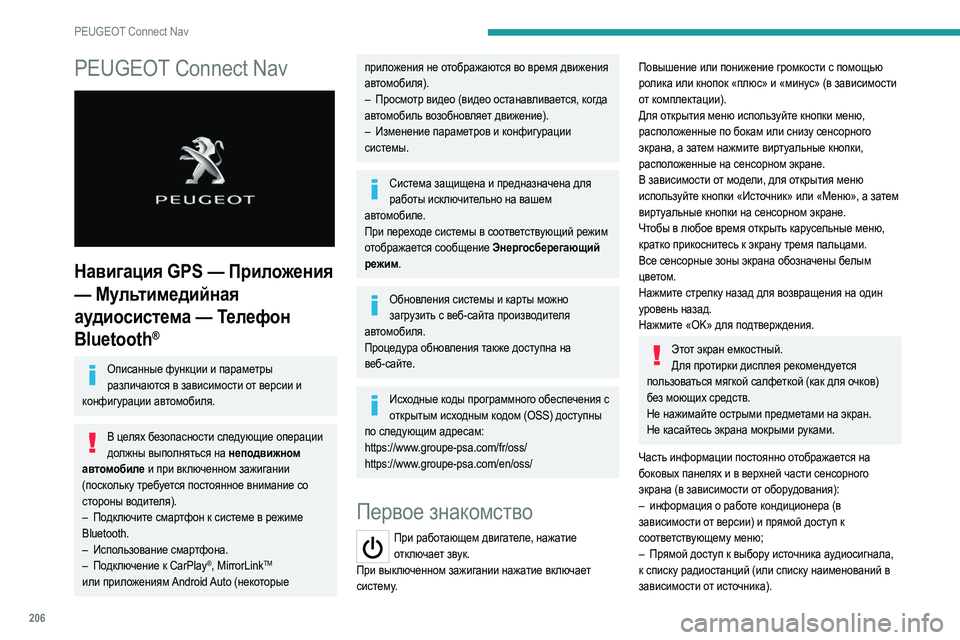 PEUGEOT Connect Nav

PEUGEOT Connect Nav

PEUGEOT

Навигация GPS — Приложения — Мультимедийная аудиосистема — Телефон Bluetooth®

Описанные функции и параметры различаются в зависимости от версии и конфигурации автомобиля.

В целях безопасности следующие операции должны выполняться на неподвижном автомобиле и при включенном зажигании (поскольку требуется постоянное внимание со стороны водителя).
– Подключите смартфон к системе в режиме Bluetooth.
– Использование смартфона.
– Подключение к CarPlay®, MirrorLink™ или приложениям Android Auto (некоторые приложения не отображаются во время движения автомобиля).
– Просмотр видео (видео останавливается, когда автомобиль возобновляет движение).
– Изменение параметров и конфигурации системы.

Система защищена и предназначена для работы исключительно на вашем автомобиле.
При переходе системы в соответствующий режим отображается сообщение Энергосберегающий режим.

Обновления системы и карты можно загрузить с веб-сайта производителя автомобиля.
Процедура обновления также доступна на веб-сайте.

Исходные коды программного обеспечения с открытым исходным кодом (OSS) доступны по следующим адресам:
https://www.groupe-psa.com/fr/oss/
https://www.groupe-psa.com/en/oss/

Первое знакомство

При работающем двигателе, нажатие отключает звук.
При выключенном зажигании нажатие включает систему.

Повышение или понижение громкости с помощью ролика или кнопок «плюс» и «минус» (в зависимости от комплектации).
Для открытия меню используйте кнопки меню, расположенные по бокам или снизу сенсорного экрана, а затем нажмите виртуальные кнопки, расположенные на сенсорном экране.
В зависимости от модели, для открытия меню используйте кнопки «Источник» или «Меню», а затем виртуальные кнопки на сенсорном экране.
Чтобы в любое время открыть карусельные меню, кратко прикоснитесь к экрану тремя пальцами.
Все сенсорные зоны экрана обозначены белым цветом.
Нажмите стрелку назад для возвращения на один уровень назад.
Нажмите «OK» для подтверждения.

Этот экран емкостный.
Для протирки дисплея рекомендуется пользоваться мягкой салфеткой (как для очков) без моющих средств.
Не нажимайте острыми предметами на экран.
Не касайтесь экрана мокрыми руками.

Часть информации постоянно отображается на боковых панелях и в верхней части сенсорного экрана (в зависимости от оборудования):
– информация о работе кондиционера (в зависимости от версии) и прямой доступ к соответствующему меню;
– Прямой доступ к выбору источника аудиосигнала, к списку радиостанций (или списку наименований в зависимости от источника).

206

carmanualsonline.info